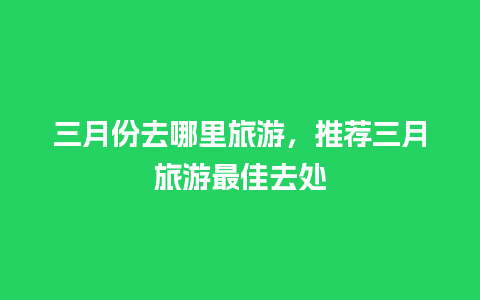 三月份去哪里旅游，推荐三月旅游最佳去处